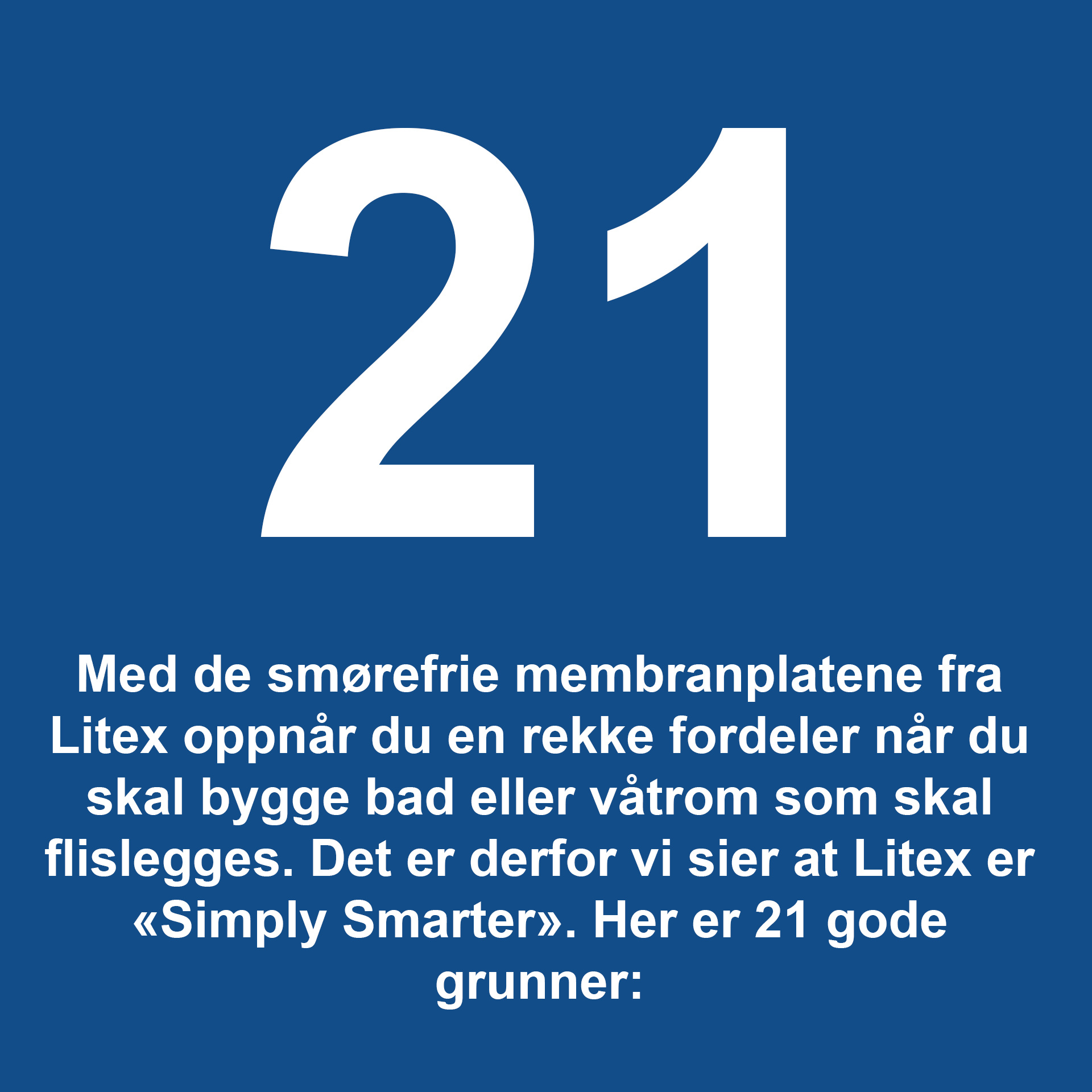 21

Med de smørefrie membranplatene fra Litex oppnår du en rekke fordeler når du skal bygge bad eller våtrom som skal flislegges. Det er derfor vi sier at Litex er «Simply Smarter». Her er 21 gode grunner: